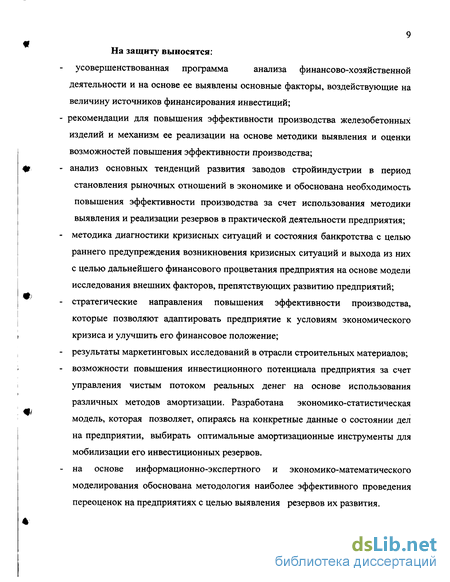 9

На защиту выносятся:

- усовершенствованная программа анализа финансово-хозяйственной деятельности и на основе ее выявлены основные факторы, воздействующие на величину источников финансирования инвестиций;

- рекомендации для повышения эффективности производства железобетонных изделий и механизм ее реализации на основе методики выявления и оценки возможностей повышения эффективности производства;

- анализ основных тенденций развития заводов стройиндустрии в период становления рыночных отношений в экономике и обоснована необходимость повышения эффективности производства за счет использования методики выявления и реализации резервов в практической деятельности предприятия;

- методика диагностики кризисных ситуаций и состояния банкротства с целью раннего предупреждения возникновения кризисных ситуаций и выхода из них с целью дальнейшего финансового процветания предприятия на основе модели исследования внешних факторов, препятствующих развитию предприятий;

- стратегические направления повышения эффективности производства, которые позволяют адаптировать предприятие к условиям экономического кризиса и улучшить его финансовое положение;

- результаты маркетинговых исследований в отрасли строительных материалов;

- возможности повышения инвестиционного потенциала предприятия за счет управления чистым потоком реальных денег на основе использования различных методов амортизации. Разработана экономико-статистическая модель, которая позволяет, опираясь на конкретные данные о состоянии дел на предприятии, выбирать оптимальные амортизационные инструменты для мобилизации его инвестиционных резервов.

- на основе информационно-экспертного и экономико-математического моделирования обоснована методология наиболее эффективного проведения переоценок на предприятиях с целью выявления резервов их развития.

dsLib.net
библиотека диссертаций